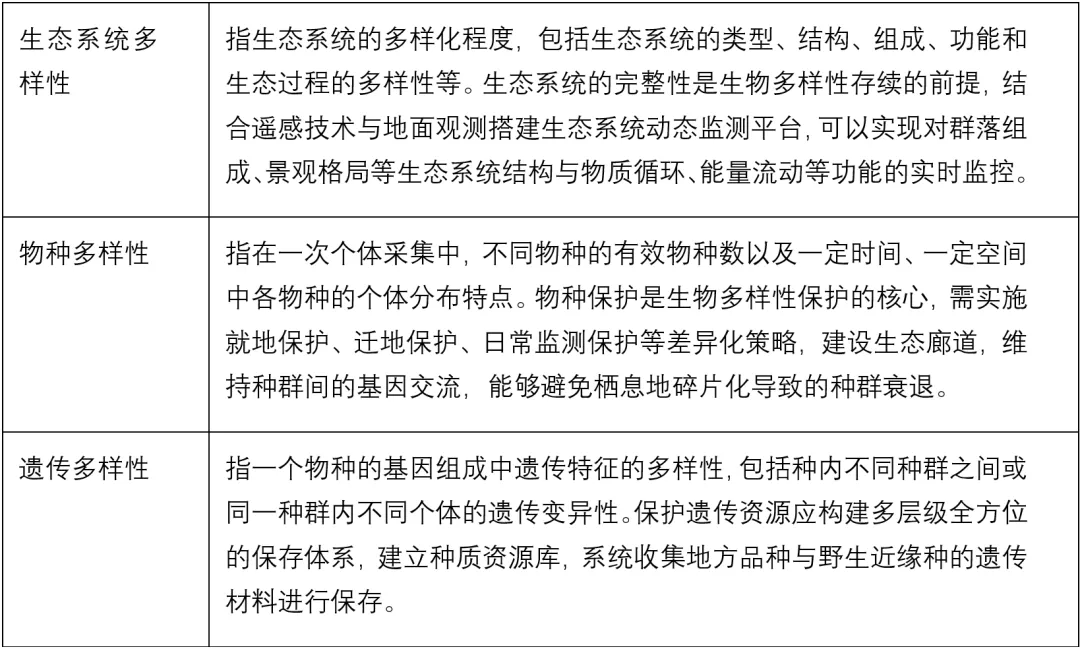 | 生态系统多样性 | 指生态系统的多样化程度，包括生态系统的类型、结构、组成、功能和生态过程的多样性等。生态系统的完整性是生物多样性存续的前提，结合遥感技术与地面观测搭建生态系统动态监测平台，可以实现对群落组成、景观格局等生态系统结构与物质循环、能量流动等功能的实时监控。 |
|---|---|
| 物种多样性 | 指在一次个体采集中，不同物种的有效物种数以及一定时间、一定空间中各物种的个体分布特点。物种保护是生物多样性保护的核心，需实施就地保护、迁地保护、日常监测保护等差异化策略，建设生态廊道，维持种群间的基因交流，能够避免栖息地碎片化导致的种群衰退。 |
| 遗传多样性 | 指一个物种的基因组成中遗传特征的多样性，包括种内不同种群之间或同一种群内不同个体的遗传变异性。保护遗传资源应构建多层级全方位的保存体系，建立种质资源库，系统收集地方品种与野生近缘种的遗传材料进行保存。 |